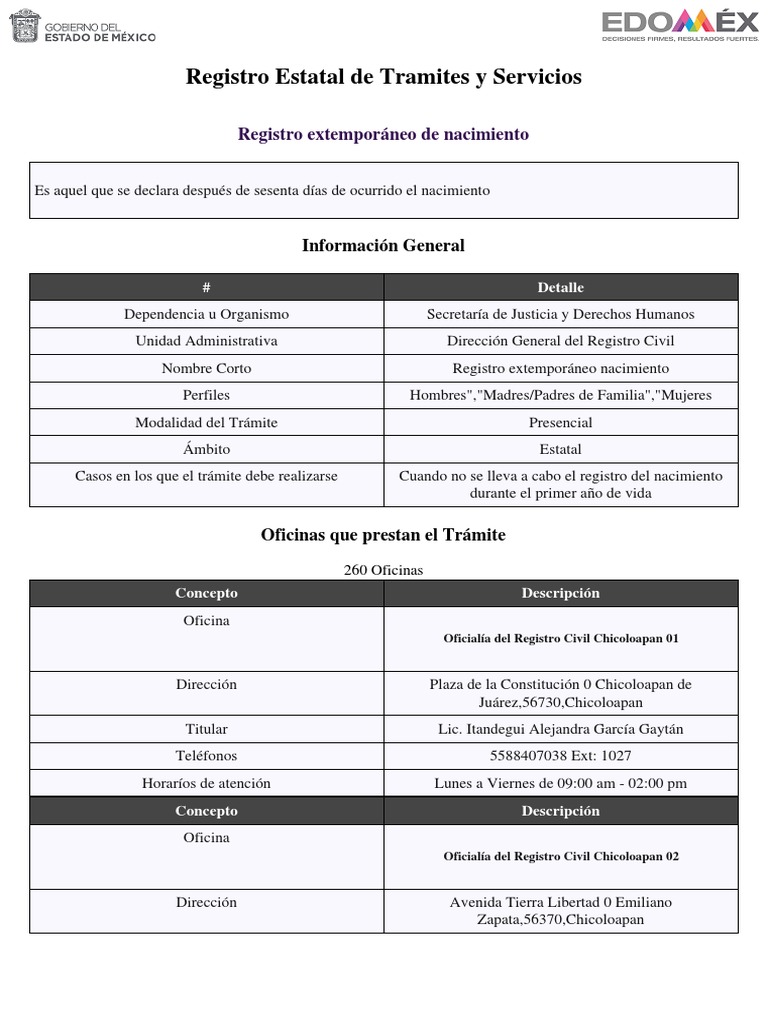 GOBIERNO DEL ESTADO DE MÉXICO

EDOMÉX
DECISIONES FIRMES, RESULTADOS FUERTES.

Registro Estatal de Tramites y Servicios

Registro extemporáneo de nacimiento

Es aquel que se declara después de sesenta días de ocurrido el nacimiento

Información General

| # | Detalle |
|---|---|
| Dependencia u Organismo | Secretaría de Justicia y Derechos Humanos |
| Unidad Administrativa | Dirección General del Registro Civil |
| Nombre Corto | Registro extemporáneo nacimiento |
| Perfiles | Hombres","Madres/Padres de Familia","Mujeres |
| Modalidad del Trámite | Presencial |
| Ámbito | Estatal |
| Casos en los que el trámite debe realizarse | Cuando no se lleva a cabo el registro del nacimiento durante el primer año de vida |

Oficinas que prestan el Trámite

260 Oficinas

| Concepto | Descripción |
|---|---|
| Oficina | Oficialía del Registro Civil Chicoloapan 01 |
| Dirección | Plaza de la Constitución 0 Chicoloapan de Juárez,56730,Chicoloapan |
| Titular | Lic. Itandegui Alejandra García Gaytán |
| Teléfonos | 5588407038 Ext: 1027 |
| Horaríos de atención | Lunes a Viernes de 09:00 am - 02:00 pm |

| Concepto | Descripción |
|---|---|
| Oficina | Oficialía del Registro Civil Chicoloapan 02 |
| Dirección | Avenida Tierra Libertad 0 Emiliano Zapata,56370,Chicoloapan |